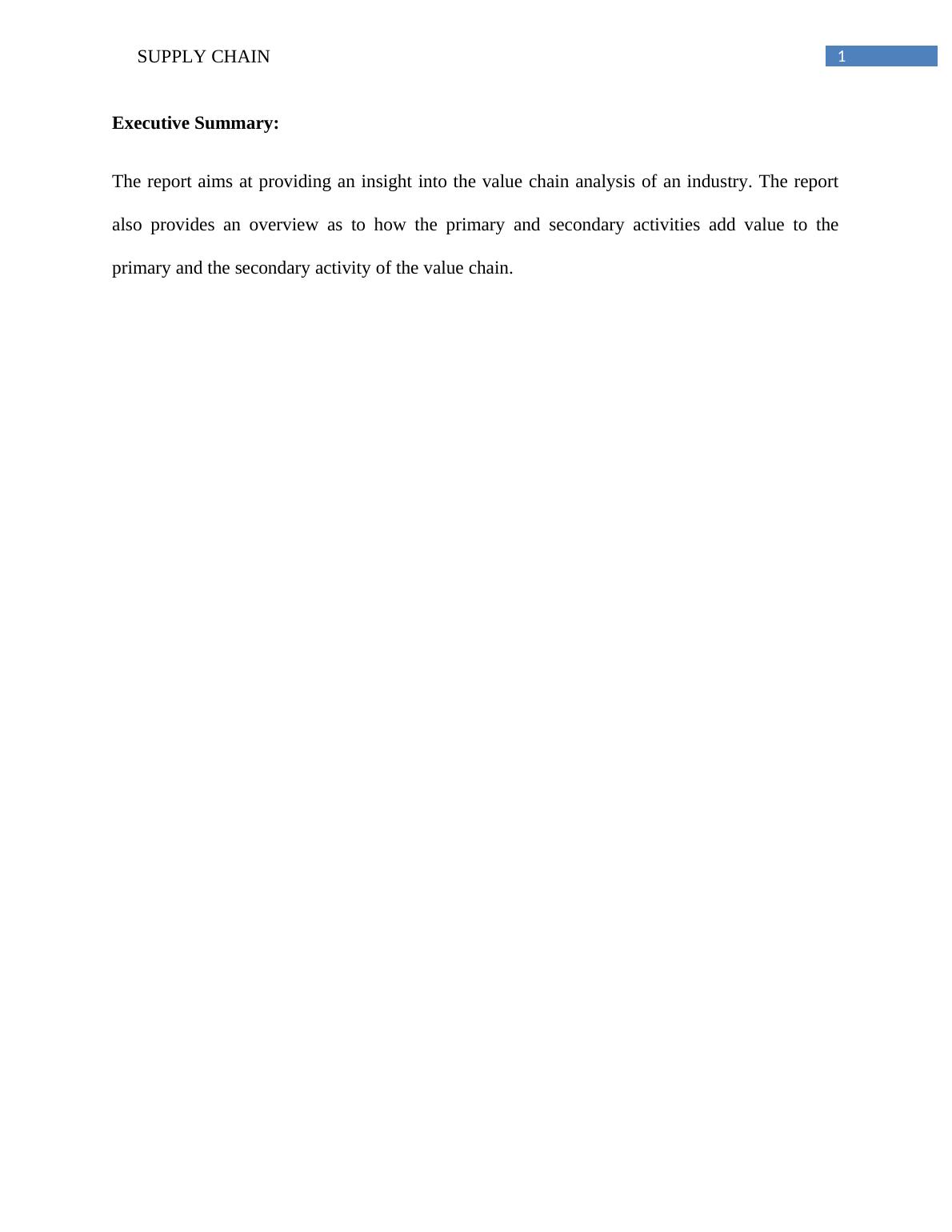 SUPPLY CHAIN
1

Executive Summary:

The report aims at providing an insight into the value chain analysis of an industry. The report also provides an overview as to how the primary and secondary activities add value to the primary and the secondary activity of the value chain.